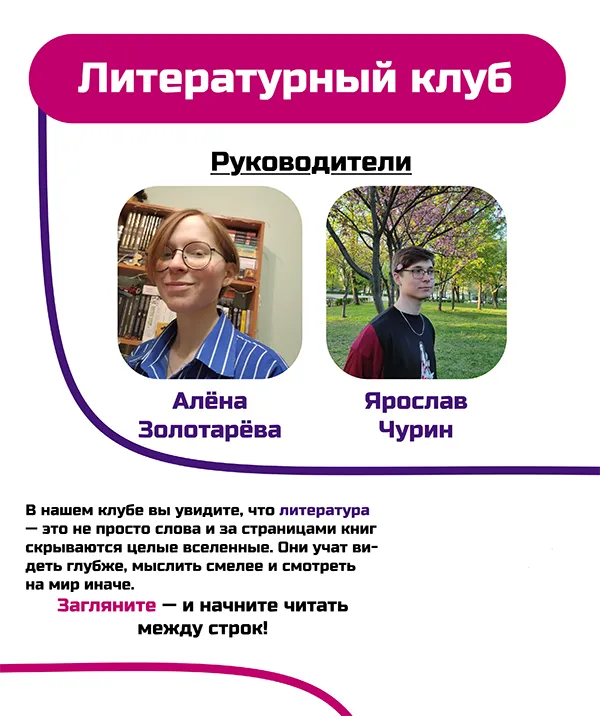 Литературный клуб

Руководители

Алёна
Золотарёва

Ярослав
Чурин

В нашем клубе вы увидите, что литература — это не просто слова и за страницами книг скрываются целые вселенные. Они учат видеть глубже, мыслить смелее и смотреть на мир иначе.

Загляните — и начните читать
между строк!